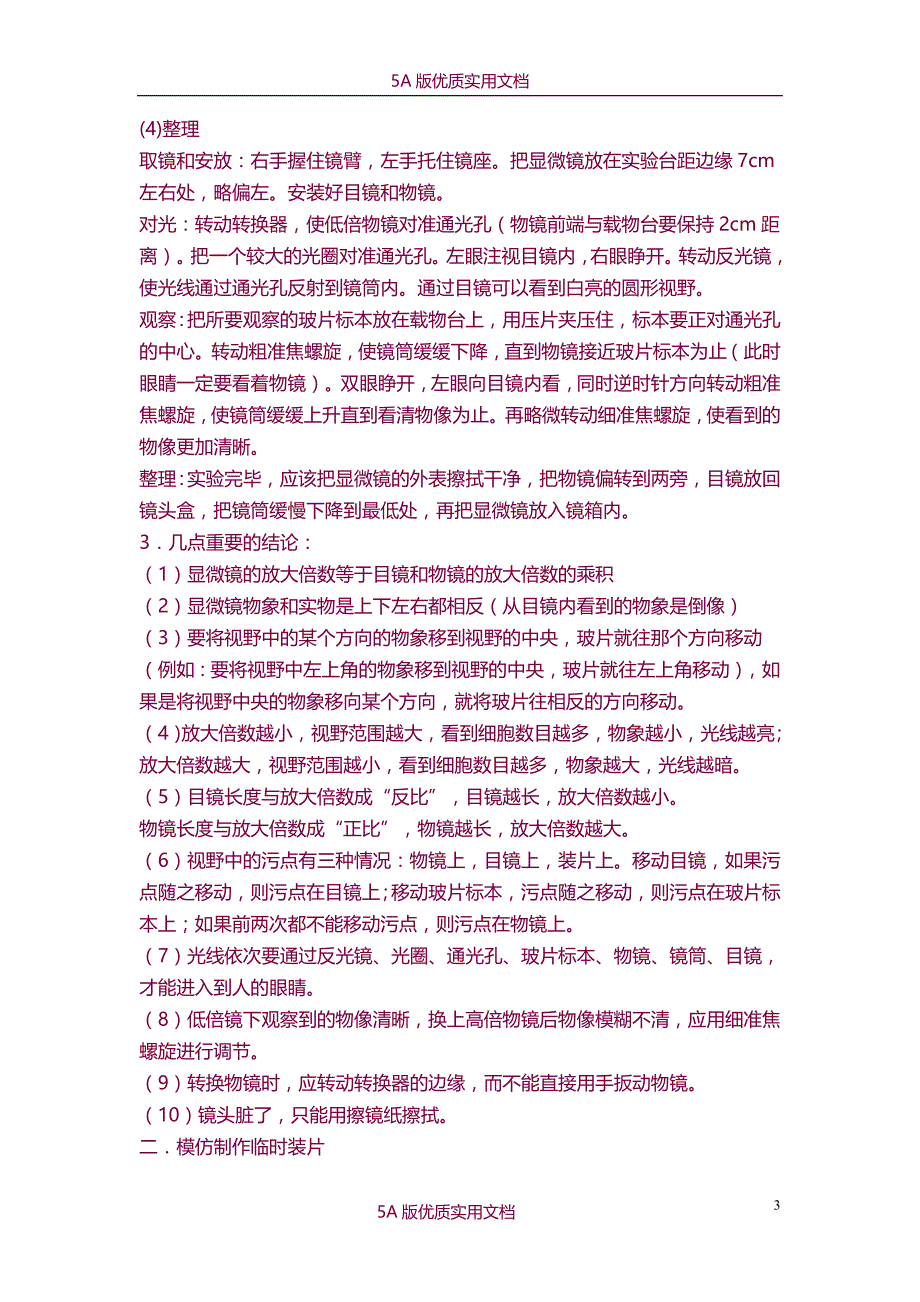 5A 版优质实用文档

(4)整理

取镜和安放：右手握住镜臂，左手托住镜座。把显微镜放在实验台距边缘 7cm 左右处，略偏左。安装好目镜和物镜。

对光：转动转换器，使低倍物镜对准通光孔（物镜前端与载物台要保持 2cm 距离）。把一个较大的光圈对准通光孔。左眼注视目镜内，右眼睁开。转动反光镜，使光线通过通光孔反射到镜筒内。通过目镜可以看到白亮的圆形视野。

观察：把所要观察的玻片标本放在载物台上，用压片夹压住，标本要正对通光孔的中心。转动粗准焦螺旋，使镜筒缓缓下降，直到物镜接近玻片标本为止（此时眼睛一定要看着物镜）。双眼睁开，左眼向目镜内看，同时逆时针方向转动粗准焦螺旋，使镜筒缓缓上升直到看清物像为止。再略微转动细准焦螺旋，使看到的物像更加清晰。

整理：实验完毕，应该把显微镜的外表擦拭干净，把物镜偏转到两旁，目镜放回镜头盒，把镜筒缓慢下降到最低处，再把显微镜放入镜箱内。

3．几点重要的结论：

（1）显微镜的放大倍数等于目镜和物镜的放大倍数的乘积

（2）显微镜物象和实物是上下左右都相反（从目镜内看到的物象是倒像）

（3）要将视野中的某个方向的物象移到视野的中央，玻片就往那个方向移动（例如：要将视野中左上角的物象移到视野的中央，玻片就往左上角移动），如果是将视野中央的物象移向某个方向，就将玻片往相反的方向移动。

（4)放大倍数越小，视野范围越大，看到细胞数目越多，物象越小，光线越亮;放大倍数越大，视野范围越小，看到细胞数目越多，物象越大，光线越暗。

（5）目镜长度与放大倍数成“反比”，目镜越长，放大倍数越小。

物镜长度与放大倍数成“正比”，物镜越长，放大倍数越大。

（6）视野中的污点有三种情况：物镜上，目镜上，装片上。移动目镜，如果污点随之移动，则污点在目镜上;移动玻片标本，污点随之移动，则污点在玻片标本上；如果前两次都不能移动污点，则污点在物镜上。

（7）光线依次要通过反光镜、光圈、通光孔、玻片标本、物镜、镜筒、目镜，才能进入到人的眼睛。

（8）低倍镜下观察到的物像清晰，换上高倍物镜后物像模糊不清，应用细准焦螺旋进行调节。

（9）转换物镜时，应转动转换器的边缘，而不能直接用手扳动物镜。

（10）镜头脏了，只能用擦镜纸擦拭。

二．模仿制作临时装片

3

5A 版优质实用文档